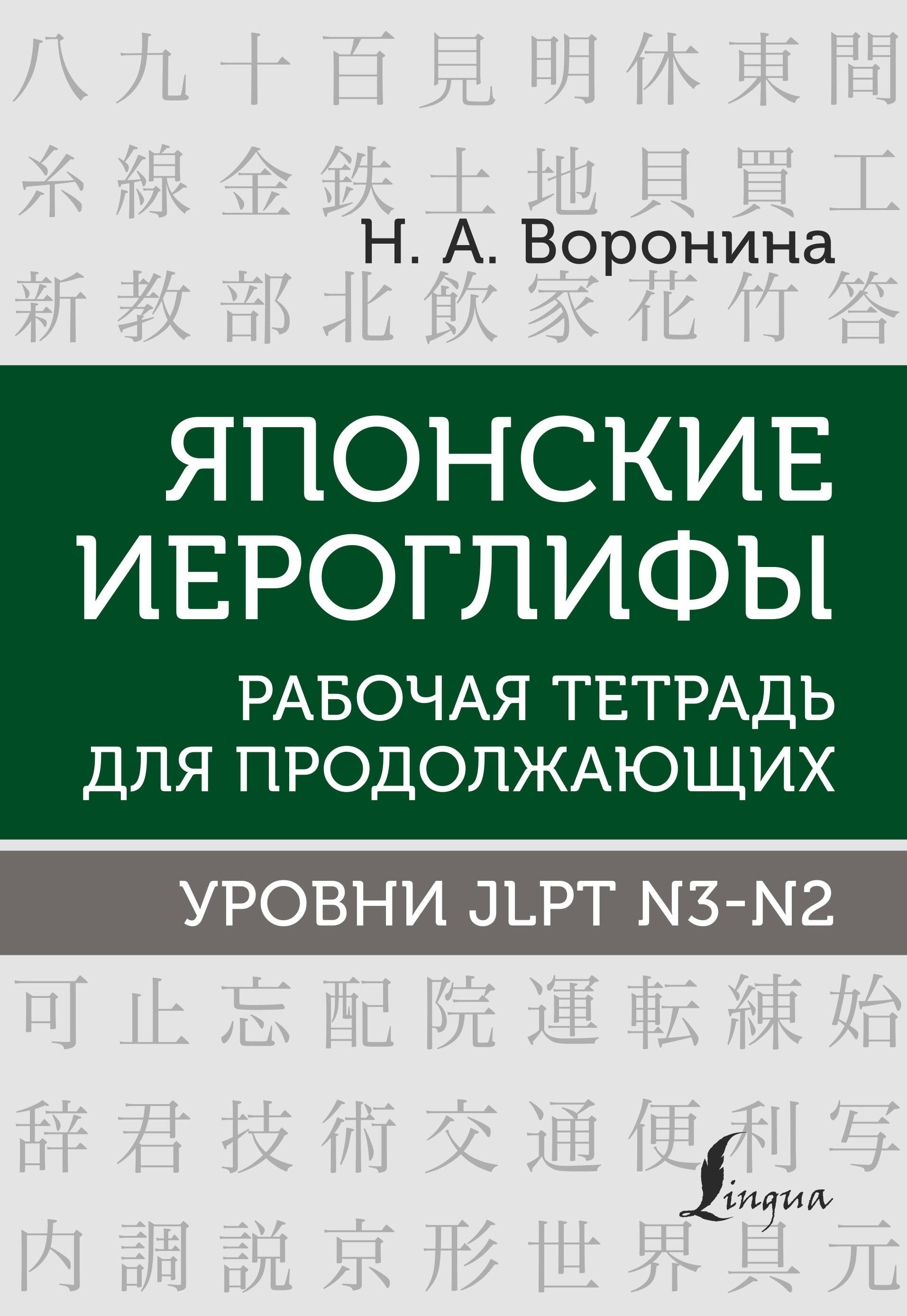 八 九 十 百 見 明 休 東 間

糸 線 金 鉄 土 地 貝 買 工

Н. А. Воронина

新 教 部 北 飲 家 花 竹 答

ЯПОНСКИЕ ИЕРОГЛИФЫ

РАБОЧАЯ ТЕТРАДЬ ДЛЯ ПРОДОЛЖАЮЩИХ

УРОВНИ JLPT N3-N2

可 止 忘 配 院 運 転 練 始

辞 君 技 術 交 通 便 利 写

Lingua

内 調 説 京 形 世 界 具 元